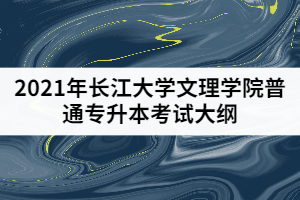 2021年长江大学文理学院普通专升本考试大纲